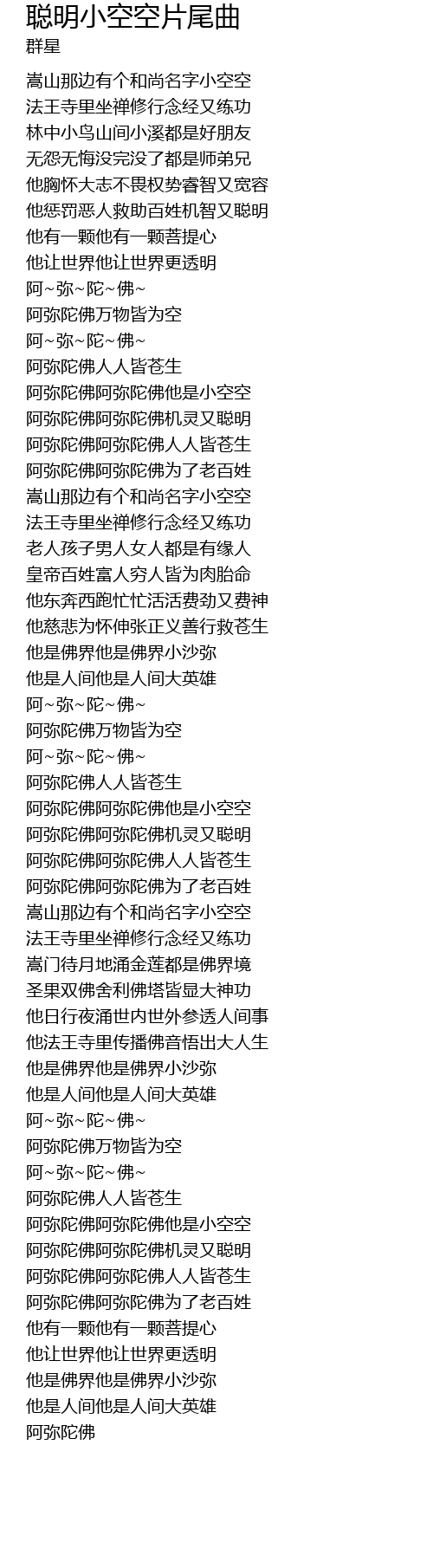 聪明小空空片尾曲
群星

嵩山那边有个和尚名字小空空
法王寺里坐禅修行念经又练功
林中小鸟山间小溪都是好朋友
无怨无悔没完没了都是师弟兄
他胸怀大志不畏权势睿智又宽容
他惩罚恶人救助百姓机智又聪明
他有一颗他有一颗菩提心
他让世界他让世界更透明
阿~弥~陀~佛~
阿弥陀佛万物皆为空
阿~弥~陀~佛~
阿弥陀佛人人皆苍生
阿弥陀佛阿弥陀佛他是小空空
阿弥陀佛阿弥陀佛机灵又聪明
阿弥陀佛阿弥陀佛人人皆苍生
阿弥陀佛阿弥陀佛为了老百姓
嵩山那边有个和尚名字小空空
法王寺里坐禅修行念经又练功
老人孩子男人女人都是有缘人
皇帝百姓富人穷人皆为肉胎命
他东奔西跑忙忙活活费劲又费神
他慈悲为怀伸张正义善行救苍生
他是佛界他是佛界小沙弥
他是人间他是人间大英雄
阿~弥~陀~佛~
阿弥陀佛万物皆为空
阿~弥~陀~佛~
阿弥陀佛人人皆苍生
阿弥陀佛阿弥陀佛他是小空空
阿弥陀佛阿弥陀佛机灵又聪明
阿弥陀佛阿弥陀佛人人皆苍生
阿弥陀佛阿弥陀佛为了老百姓
嵩山那边有个和尚名字小空空
法王寺里坐禅修行念经又练功
嵩门待月地涌金莲都是佛界境
圣果双佛舍利佛塔皆显大神功
他日行夜涌世内世外参透人间事
他法王寺里传播佛音悟出大人生
他是佛界他是佛界小沙弥
他是人间他是人间大英雄
阿~弥~陀~佛~
阿弥陀佛万物皆为空
阿~弥~陀~佛~
阿弥陀佛人人皆苍生
阿弥陀佛阿弥陀佛他是小空空
阿弥陀佛阿弥陀佛机灵又聪明
阿弥陀佛阿弥陀佛人人皆苍生
阿弥陀佛阿弥陀佛为了老百姓
他有一颗他有一颗菩提心
他让世界他让世界更透明
他是佛界他是佛界小沙弥
他是人间他是人间大英雄
阿弥陀佛